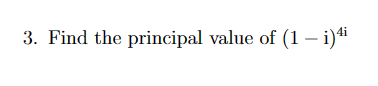 3. Find the principal value of $(1 - \mathrm{i})^{4\mathrm{i}}$